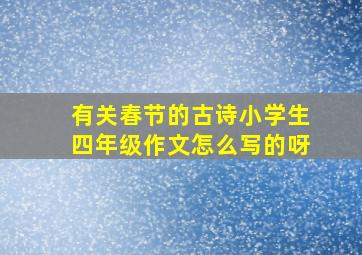 有关春节的古诗小学生四年级作文怎么写的呀